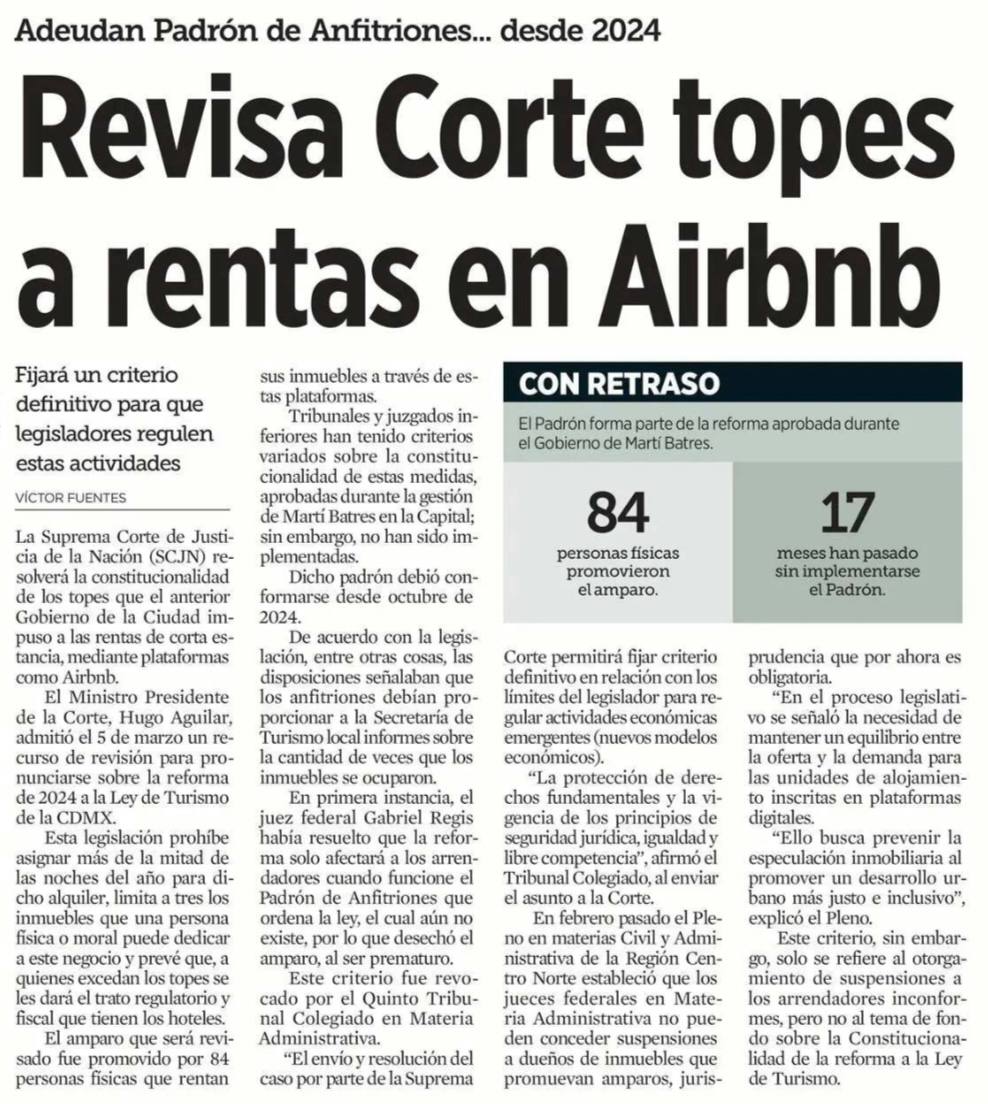 Adeudan Padrón de Anfitriones... desde 2024

Revisa Corte topes a rentas en Airbnb

Fijará un criterio definitivo para que legisladores regulen estas actividades

VÍCTOR FUENTES

La Suprema Corte de Justicia de la Nación (SCJN) resolverá la constitucionalidad de los topes que el anterior Gobierno de la Ciudad impuso a las rentas de corta estancia, mediante plataformas como Airbnb.

El Ministro Presidente de la Corte, Hugo Aguilar, admitió el 5 de marzo un recurso de revisión para pronunciarse sobre la reforma de 2024 a la Ley de Turismo de la CDMX.

Esta legislación prohíbe asignar más de la mitad de las noches del año para dicho alquiler, limita a tres los inmuebles que una persona física o moral puede dedicar a este negocio y prevé que, a quienes excedan los topes se les dará el trato regulatorio y fiscal que tienen los hoteles.

El amparo que será revisado fue promovido por 84 personas físicas que rentan sus inmuebles a través de estas plataformas.

Tribunales y juzgados inferiores han tenido criterios variados sobre la constitucionalidad de estas medidas, aprobadas durante la gestión de Martí Batres en la Capital; sin embargo, no han sido implementadas.

Dicho padrón debió conformarse desde octubre de 2024.

De acuerdo con la legislación, entre otras cosas, las disposiciones señalaban que los anfitriones debían proporcionar a la Secretaría de Turismo local informes sobre la cantidad de veces que los inmuebles se ocuparon.

En primera instancia, el juez federal Gabriel Regis había resuelto que la reforma solo afectará a los arrendadores cuando funcione el Padrón de Anfitriones que ordena la ley, el cual aún no existe, por lo que desechó el amparo, al ser prematuro.

Este criterio fue revocado por el Quinto Tribunal Colegiado en Materia Administrativa.

"El envío y resolución del caso por parte de la Suprema Corte permitirá fijar criterio definitivo en relación con los límites del legislador para regular actividades económicas emergentes (nuevos modelos económicos).

"La protección de derechos fundamentales y la vigencia de los principios de seguridad jurídica, igualdad y libre competencia", afirmó el Tribunal Colegiado, al enviar el asunto a la Corte.

En febrero pasado el Pleno en materias Civil y Administrativa de la Región Centro Norte estableció que los jueces federales en Materia Administrativa no pueden conceder suspensiones a dueños de inmuebles que promuevan amparos, jurisprudencia que por ahora es obligatoria.

"En el proceso legislativo se señaló la necesidad de mantener un equilibrio entre la oferta y la demanda para las unidades de alojamiento inscritas en plataformas digitales.

"Ello busca prevenir la especulación inmobiliaria al promover un desarrollo urbano más justo e inclusivo", explicó el Pleno.

Este criterio, sin embargo, solo se refiere al otorgamiento de suspensiones a los arrendadores inconformes, pero no al tema de fondo sobre la Constitucionalidad de la reforma a la Ley de Turismo.

CON RETRASO

El Padrón forma parte de la reforma aprobada durante el Gobierno de Martí Batres.

84
personas físicas promovieron el amparo.

17
meses han pasado sin implementarse el Padrón.